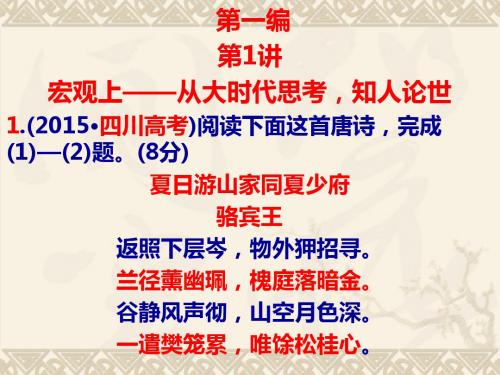 第一编
第1讲
宏观上——从大时代思考，知人论世

1.(2015•四川高考)阅读下面这首唐诗，完成(1)—(2)题。(8分)

夏日游山家同夏少府
骆宾王
返照下层岑，物外狎招寻。
兰径薰幽珮，槐庭落暗金。
谷静风声彻，山空月色深。
一遣樊笼累，唯馀松桂心。